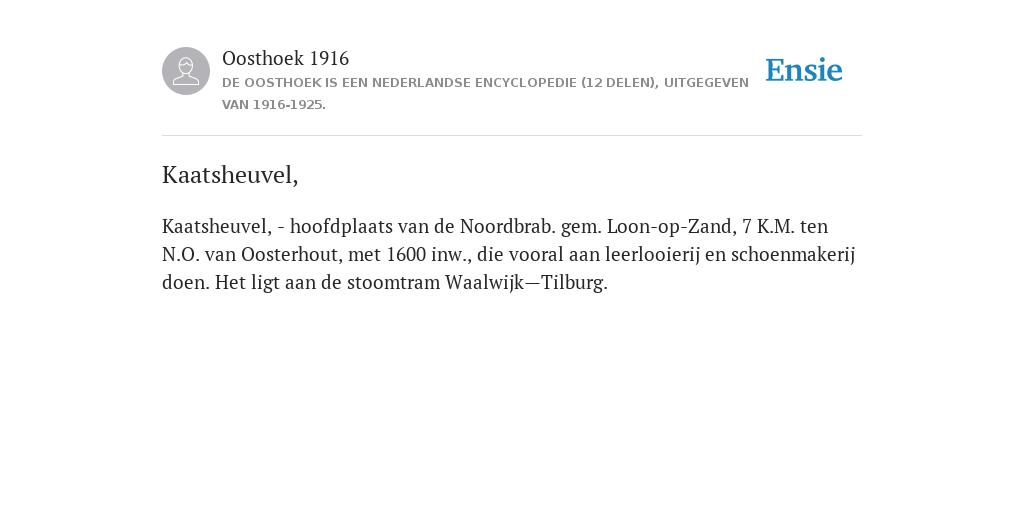 Oosthoek 1916
DE OOSTHOEK IS EEN NEDERLANDSE ENCYCLOPEDIE (12 DELEN), UITGEGEVEN VAN 1916-1925.

Ensie

Kaatsheuvel,

Kaatsheuvel, - hoofdplaats van de Noordbrab. gem. Loon-op-Zand, 7 K.M. ten N.O. van Oosterhout, met 1600 inw., die vooral aan leerlooierij en schoenmakerij doen. Het ligt aan de stoomtram Waalwijk—Tilburg.